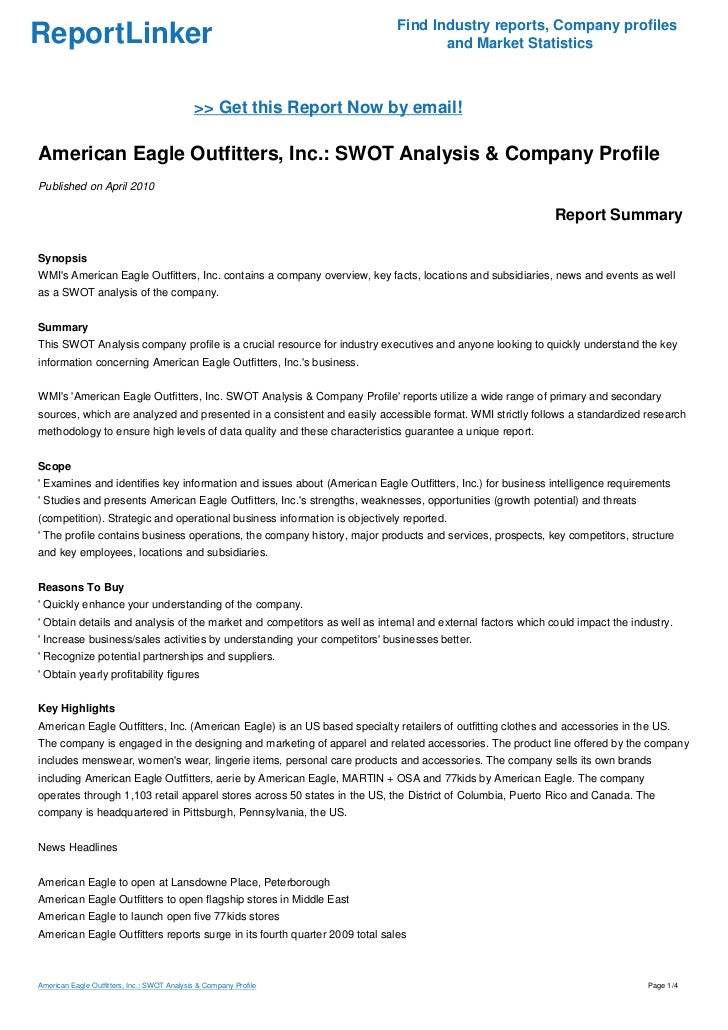 ReportLinker

Find Industry reports, Company profiles and Market Statistics

>> Get this Report Now by email!

American Eagle Outfitters, Inc.: SWOT Analysis & Company Profile

Published on April 2010

Report Summary

Synopsis
WMI's American Eagle Outfitters, Inc. contains a company overview, key facts, locations and subsidiaries, news and events as well as a SWOT analysis of the company.

Summary
This SWOT Analysis company profile is a crucial resource for industry executives and anyone looking to quickly understand the key information concerning American Eagle Outfitters, Inc.'s business.

WMI's 'American Eagle Outfitters, Inc. SWOT Analysis & Company Profile' reports utilize a wide range of primary and secondary sources, which are analyzed and presented in a consistent and easily accessible format. WMI strictly follows a standardized research methodology to ensure high levels of data quality and these characteristics guarantee a unique report.

Scope
' Examines and identifies key information and issues about (American Eagle Outfitters, Inc.) for business intelligence requirements
' Studies and presents American Eagle Outfitters, Inc.'s strengths, weaknesses, opportunities (growth potential) and threats (competition). Strategic and operational business information is objectively reported.
' The profile contains business operations, the company history, major products and services, prospects, key competitors, structure and key employees, locations and subsidiaries.

Reasons To Buy
' Quickly enhance your understanding of the company.
' Obtain details and analysis of the market and competitors as well as internal and external factors which could impact the industry.
' Increase business/sales activities by understanding your competitors' businesses better.
' Recognize potential partnerships and suppliers.
' Obtain yearly profitability figures

Key Highlights
American Eagle Outfitters, Inc. (American Eagle) is an US based specialty retailers of outfitting clothes and accessories in the US. The company is engaged in the designing and marketing of apparel and related accessories. The product line offered by the company includes menswear, women's wear, lingerie items, personal care products and accessories. The company sells its own brands including American Eagle Outfitters, aerie by American Eagle, MARTIN + OSA and 77kids by American Eagle. The company operates through 1,103 retail apparel stores across 50 states in the US, the District of Columbia, Puerto Rico and Canada. The company is headquartered in Pittsburgh, Pennsylvania, the US.

News Headlines

American Eagle to open at Lansdowne Place, Peterborough
American Eagle Outfitters to open flagship stores in Middle East
American Eagle to launch open five 77kids stores
American Eagle Outfitters reports surge in its fourth quarter 2009 total sales

American Eagle Outfitters, Inc.: SWOT Analysis & Company Profile

Page 1/4